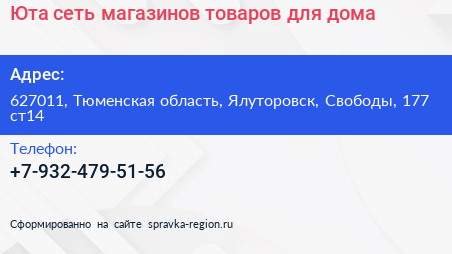 Юта сеть магазинов товаров для дома

Адрес:

627011, Тюменская область, Ялуторовск, Свободы, 177 ст14

Телефон:

+7-932-479-51-56

Сформированно на сайте spravka-region.ru